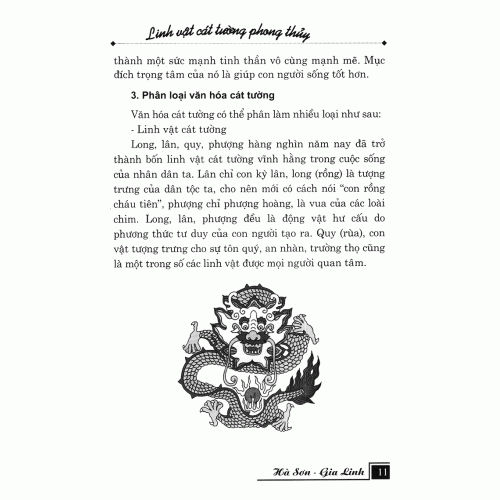 Linh vật cát tường phong thủy

thành một sức mạnh tinh thần vô cùng mạnh mẽ. Mục đích trọng tâm của nó là giúp con người sống tốt hơn.

3. Phân loại văn hóa cát tường

Văn hóa cát tường có thể phân làm nhiều loại như sau:

- Linh vật cát tường

Long, lân, quy, phượng hàng nghìn năm nay đã trở thành bốn linh vật cát tường vĩnh hằng trong cuộc sống của nhân dân ta. Lân chỉ con kỳ lân, long (rồng) là tượng trưng của dân tộc ta, cho nên mới có cách nói "con rồng cháu tiên", phượng chỉ phượng hoàng, là vua của các loài chim. Long, lân, phượng đều là động vật hư cấu do phương thức tư duy của con người tạo ra. Quy (rùa), con vật tượng trưng cho sự tôn quý, an nhàn, trường thọ cũng là một trong số các linh vật được mọi người quan tâm.

Hà Sơn - Gia Linh 11